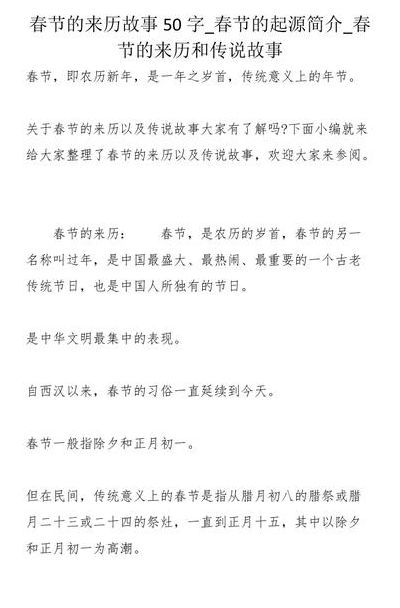 春节的来历故事 50 字_春节的起源简介_春节的来历和传说故事

春节，即农历新年，是一年之岁首，传统意义上的年节。

关于春节的来历以及传说故事大家有了解吗?下面小编就来给大家整理了春节的来历以及传说故事，欢迎大家来参阅。

春节的来历：　　春节，是农历的岁首，春节的另一名称叫过年，是中国最盛大、最热闹、最重要的一个古老传统节日，也是中国人所独有的节日。

是中华文明最集中的表现。

自西汉以来，春节的习俗一直延续到今天。

春节一般指除夕和正月初一。

但在民间，传统意义上的春节是指从腊月初八的腊祭或腊月二十三或二十四的祭灶，一直到正月十五，其中以除夕和正月初一为高潮。